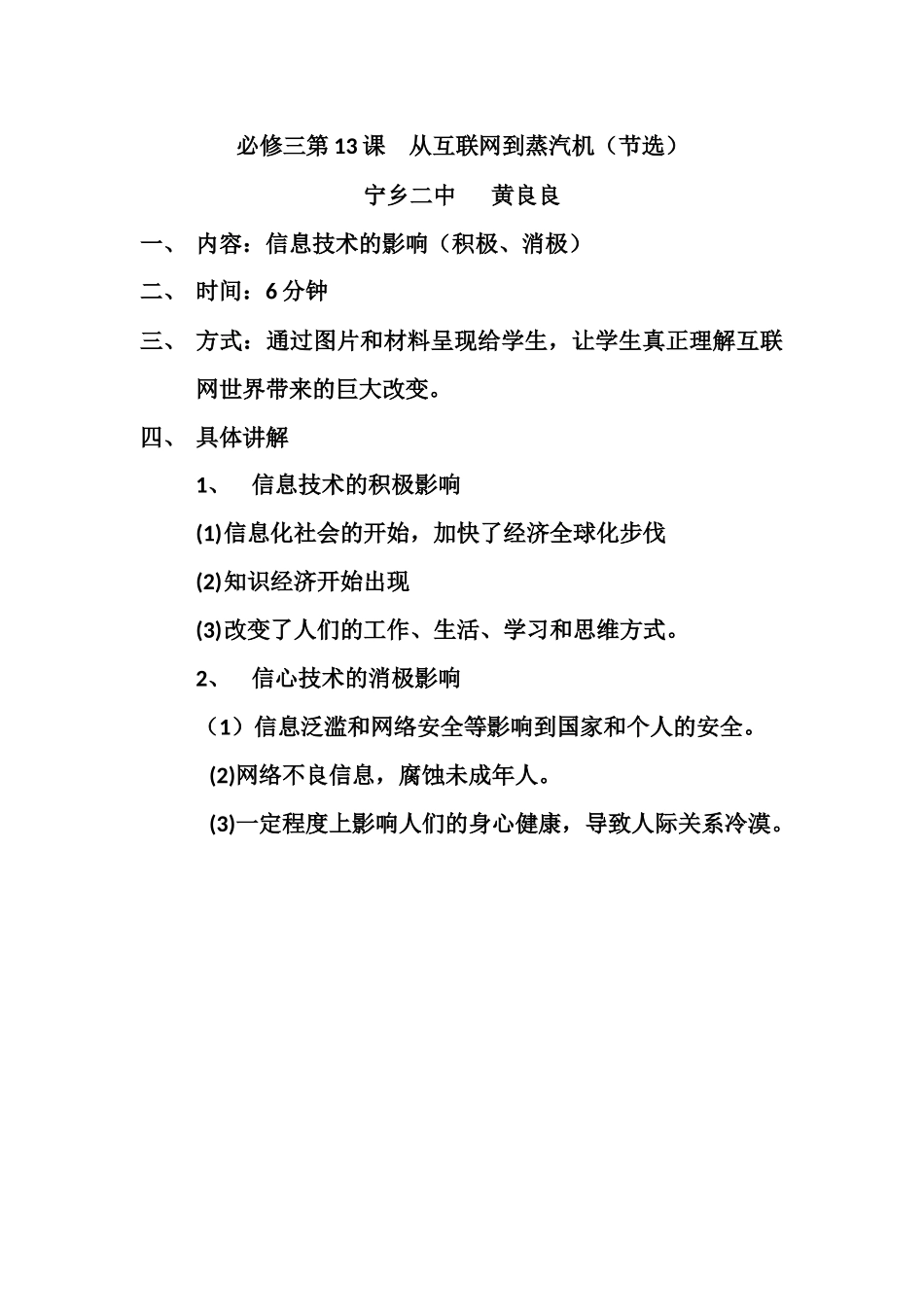 必修三第13课　从互联网到蒸汽机（节选）

宁乡二中　　黄良良

一、 内容：信息技术的影响（积极、消极）

二、 时间：6分钟

三、 方式：通过图片和材料呈现给学生，让学生真正理解互联网世界带来的巨大改变。

四、 具体讲解

1、 信息技术的积极影响

(1)信息化社会的开始，加快了经济全球化步伐

(2)知识经济开始出现

(3)改变了人们的工作、生活、学习和思维方式。

2、 信心技术的消极影响

（1）信息泛滥和网络安全等影响到国家和个人的安全。

(2)网络不良信息，腐蚀未成年人。

(3)一定程度上影响人们的身心健康，导致人际关系冷漠。